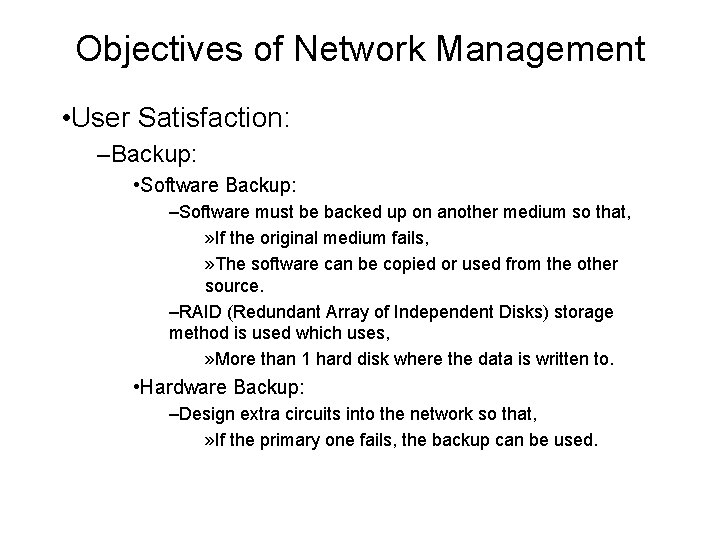 Objectives of Network Management

•User Satisfaction:

–Backup:

•Software Backup:

–Software must be backed up on another medium so that,

»If the original medium fails,

»The software can be copied or used from the other source.

–RAID (Redundant Array of Independent Disks) storage method is used which uses,

»More than 1 hard disk where the data is written to.

•Hardware Backup:

–Design extra circuits into the network so that,

»If the primary one fails, the backup can be used.